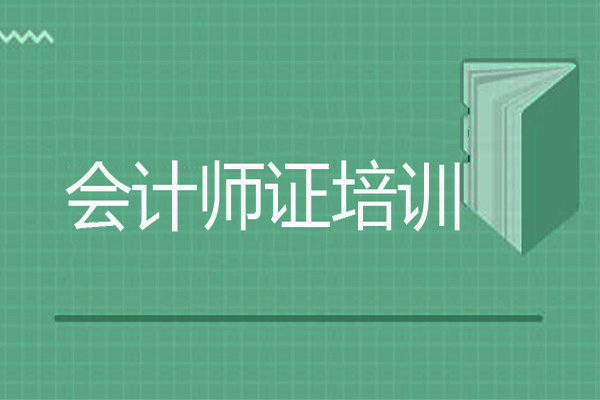 会计师证培训